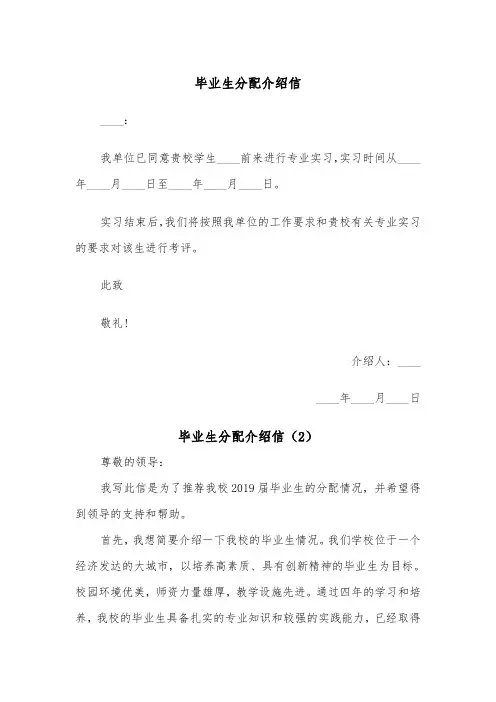 毕业生分配介绍信

____：

我单位已同意贵校学生____前来进行专业实习，实习时间从____年____月____日至____年____月____日。

实习结束后，我们将按照我单位的工作要求和贵校有关专业实习的要求对该生进行考评。

此致

敬礼！

介绍人：____

____年____月____日

毕业生分配介绍信（2）

尊敬的领导：

我写此信是为了推荐我校2019届毕业生的分配情况，并希望得到领导的支持和帮助。

首先，我想简要介绍一下我校的毕业生情况。我们学校位于一个经济发达的大城市，以培养高素质、具有创新精神的毕业生为目标。校园环境优美，师资力量雄厚，教学设施先进。通过四年的学习和培养，我校的毕业生具备扎实的专业知识和较强的实践能力，已经取得